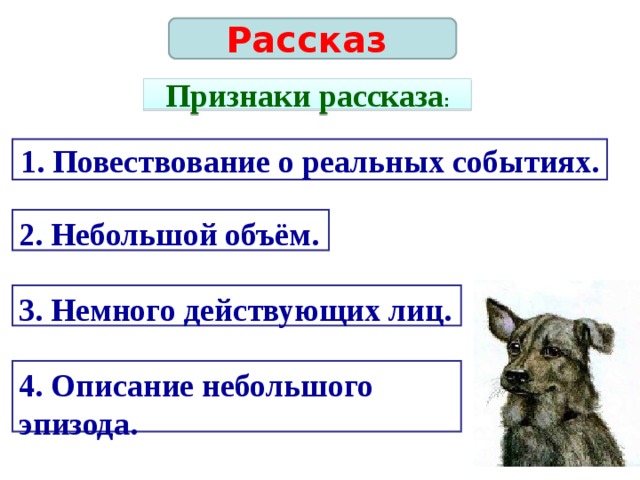 Рассказ

Признаки рассказа:

1. Повествование о реальных событиях.

2. Небольшой объём.

3. Немного действующих лиц.

4. Описание небольшого эпизода.